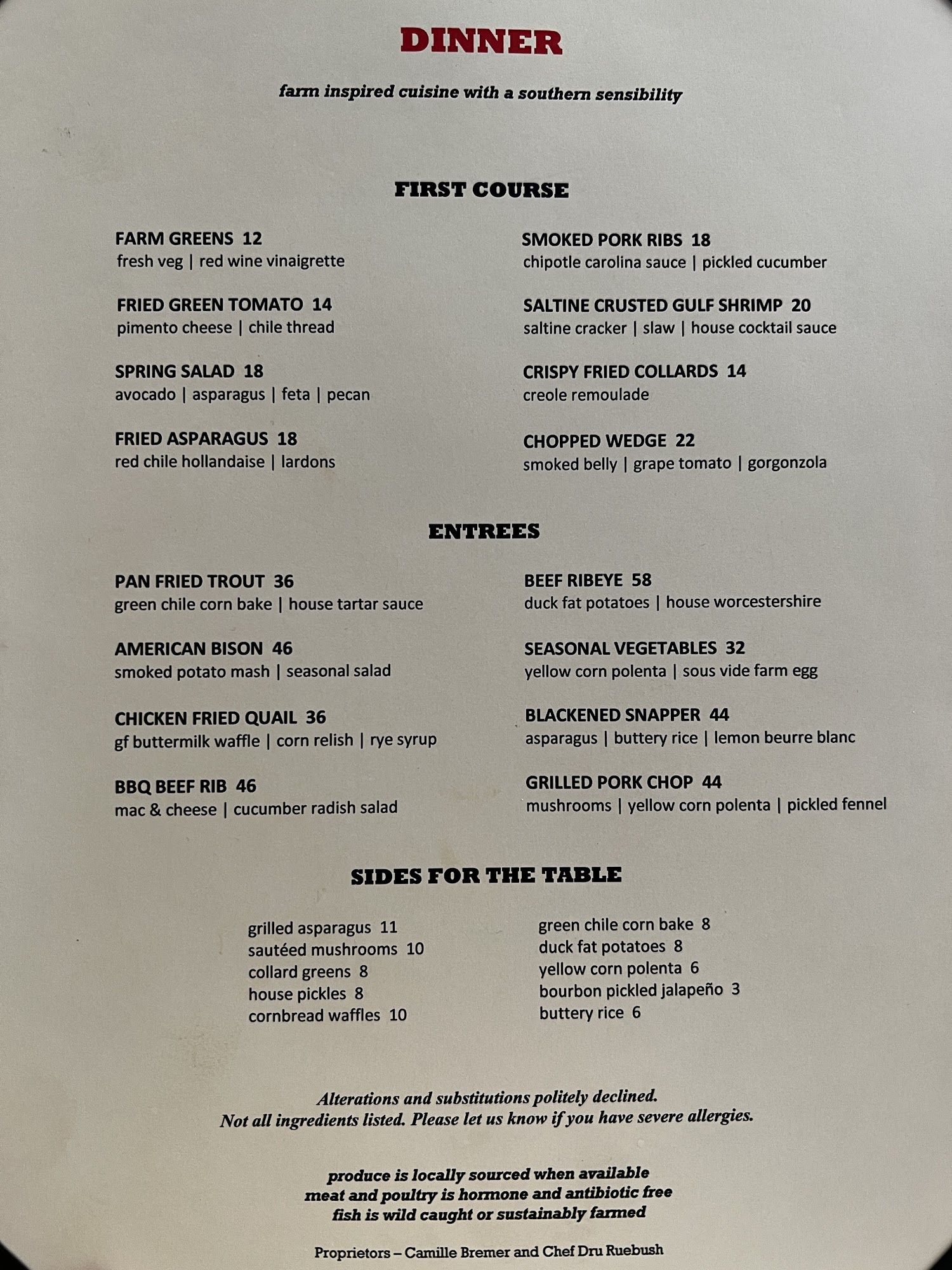 DINNER

farm inspired cuisine with a southern sensibility

FIRST COURSE

FARM GREENS 12
fresh veg | red wine vinaigrette

FRIED GREEN TOMATO 14
pimento cheese | chile thread

SPRING SALAD 18
avocado | asparagus | feta | pecan

FRIED ASPARAGUS 18
red chile hollandaise | lardons

SMOKED PORK RIBS 18
chipotle carolina sauce | pickled cucumber

SALTINE CRUSTED GULF SHRIMP 20
saltine cracker | slaw | house cocktail sauce

CRISPY FRIED COLLARDS 14
creole remoulade

CHOPPED WEDGE 22
smoked belly | grape tomato | gorgonzola

ENTREES

PAN FRIED TROUT 36
green chile corn bake | house tartar sauce

AMERICAN BISON 46
smoked potato mash | seasonal salad

CHICKEN FRIED QUAIL 36
gf buttermilk waffle | corn relish | rye syrup

BBQ BEEF RIB 46
mac & cheese | cucumber radish salad

BEEF RIBEYE 58
duck fat potatoes | house worcestershire

SEASONAL VEGETABLES 32
yellow corn polenta | sous vide farm egg

BLACKENED SNAPPER 44
asparagus | buttery rice | lemon beurre blanc

GRILLED PORK CHOP 44
mushrooms | yellow corn polenta | pickled fennel

SIDES FOR THE TABLE

grilled asparagus 11
sautéed mushrooms 10
collard greens 8
house pickles 8
cornbread waffles 10

green chile corn bake 8
duck fat potatoes 8
yellow corn polenta 6
bourbon pickled jalapeño 3
buttery rice 6

Alterations and substitutions politely declined.
Not all ingredients listed. Please let us know if you have severe allergies.

produce is locally sourced when available
meat and poultry is hormone and antibiotic free
fish is wild caught or sustainably farmed

Proprietors – Camille Bremer and Chef Dru Ruebush